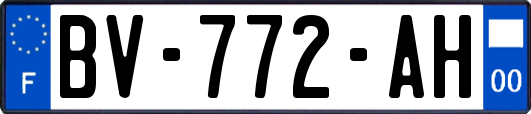 F
BV-772-AH
00